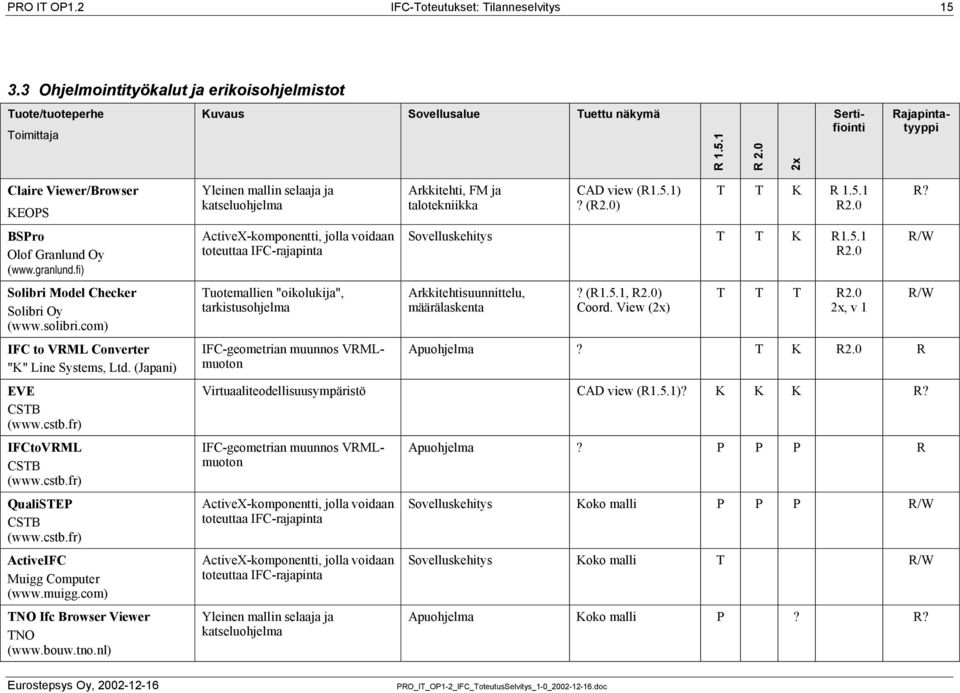 PRO IT OP1.2 IFC-Toteutukset: Tilanneselvitys 15

3.3 Ohjelmointityökalut ja erikoisohjelmistot

| Tuote/tuoteperhe Toimittaja | Kuvaus | Sovellusalue | Tuettu näkymä | R 1.5.1 | R 2.0 | 2x | Sertifiointi | Rajapintatyyppi |
|---|---|---|---|---|---|---|---|---|
| Claire Viewer/Browser KEOPS | Yleinen mallin selaaja ja katseluohjelma | Arkkitehti, FM ja talotekniikka | CAD view (R1.5.1) ? (R2.0) | T | T | K | R 1.5.1 R2.0 | R? |
| BSPro Olof Granlund Oy (www.granlund.fi) | ActiveX-komponentti, jolla voidaan toteuttaa IFC-rajapinta | Sovelluskehitys | | T | T | K | R1.5.1 R2.0 | R/W |
| Solibri Model Checker Solibri Oy (www.solibri.com) | Tuotemallien "oikolukija", tarkistusohjelma | Arkkitehtisuunnittelu, määrälaskenta | ? (R1.5.1, R2.0) Coord. View (2x) | T | T | T | R2.0 2x, v 1 | R/W |
| IFC to VRML Converter "K" Line Systems, Ltd. (Japani) | IFC-geometrian muunnos VRML-muoton | Apuohjelma | ? | | T | K | R2.0 | R |
| EVE CSTB (www.cstb.fr) | Virtuaaliteodellisuusympäristö | | CAD view (R1.5.1)? | K | K | K | | R? |
| IFCtoVRML CSTB (www.cstb.fr) | IFC-geometrian muunnos VRML-muoton | Apuohjelma | ? | P | P | P | | R |
| QualiSTEP CSTB (www.cstb.fr) | ActiveX-komponentti, jolla voidaan toteuttaa IFC-rajapinta | Sovelluskehitys | Koko malli | P | P | P | | R/W |
| ActiveIFC Muigg Computer (www.muigg.com) | ActiveX-komponentti, jolla voidaan toteuttaa IFC-rajapinta | Sovelluskehitys | Koko malli | T | | | | R/W |
| TNO Ifc Browser Viewer TNO (www.bouw.tno.nl) | Yleinen mallin selaaja ja katseluohjelma | Apuohjelma | Koko malli | P | | ? | | R? |

Eurostepsys Oy, 2002-12-16 PRO_IT_OP1-2_IFC_ToteutusSelvitys_1-0_2002-12-16.doc